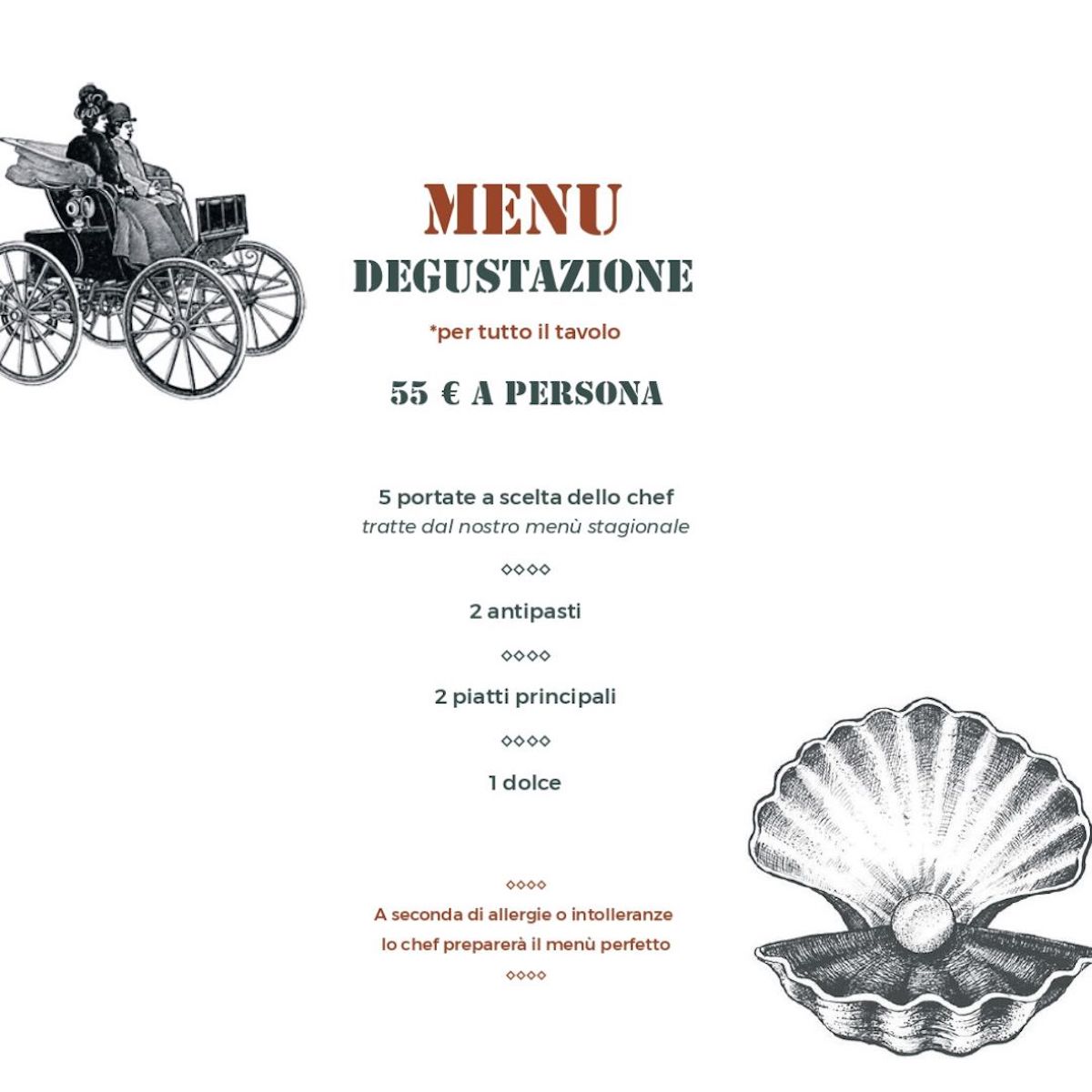 MENU
DEGUSTAZIONE

*per tutto il tavolo

55 € A PERSONA

5 portate a scelta dello chef
tratte dal nostro menù stagionale

◇◇◇◇

2 antipasti

◇◇◇◇

2 piatti principali

◇◇◇◇

1 dolce

◇◇◇◇

A seconda di allergie o intolleranze lo chef preparerà il menù perfetto

◇◇◇◇